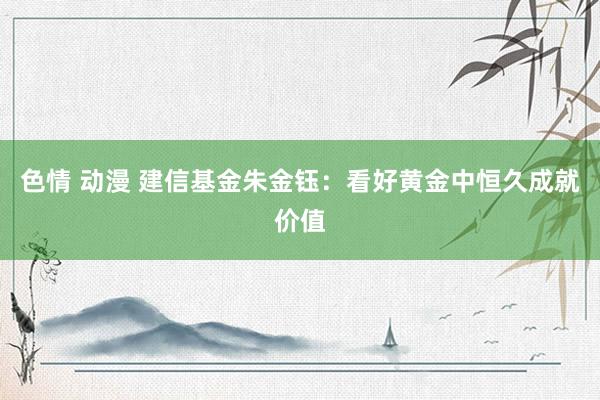 色情 动漫 建信基金朱金钰：看好黄金中恒久成就价值